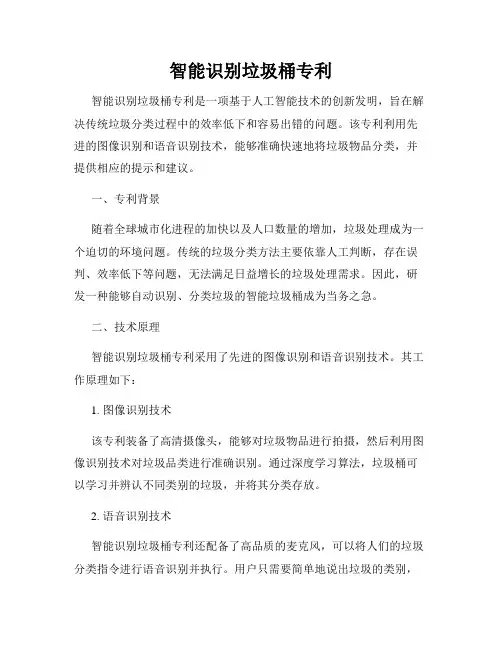 智能识别垃圾桶专利

智能识别垃圾桶专利是一项基于人工智能技术的创新发明，旨在解决传统垃圾分类过程中的效率低下和容易出错的问题。该专利利用先进的图像识别和语音识别技术，能够准确快速地将垃圾物品分类，并提供相应的提示和建议。

一、专利背景

随着全球城市化进程的加快以及人口数量的增加，垃圾处理成为一个迫切的环境问题。传统的垃圾分类方法主要依靠人工判断，存在误判、效率低下等问题，无法满足日益增长的垃圾处理需求。因此，研发一种能够自动识别、分类垃圾的智能垃圾桶成为当务之急。

二、技术原理

智能识别垃圾桶专利采用了先进的图像识别和语音识别技术。其工作原理如下：

1. 图像识别技术

该专利装备了高清摄像头，能够对垃圾物品进行拍摄，然后利用图像识别技术对垃圾品类进行准确识别。通过深度学习算法，垃圾桶可以学习并辨认不同类别的垃圾，并将其分类存放。

2. 语音识别技术

智能识别垃圾桶专利还配备了高品质的麦克风，可以将人们的垃圾分类指令进行语音识别并执行。用户只需要简单地说出垃圾的类别，